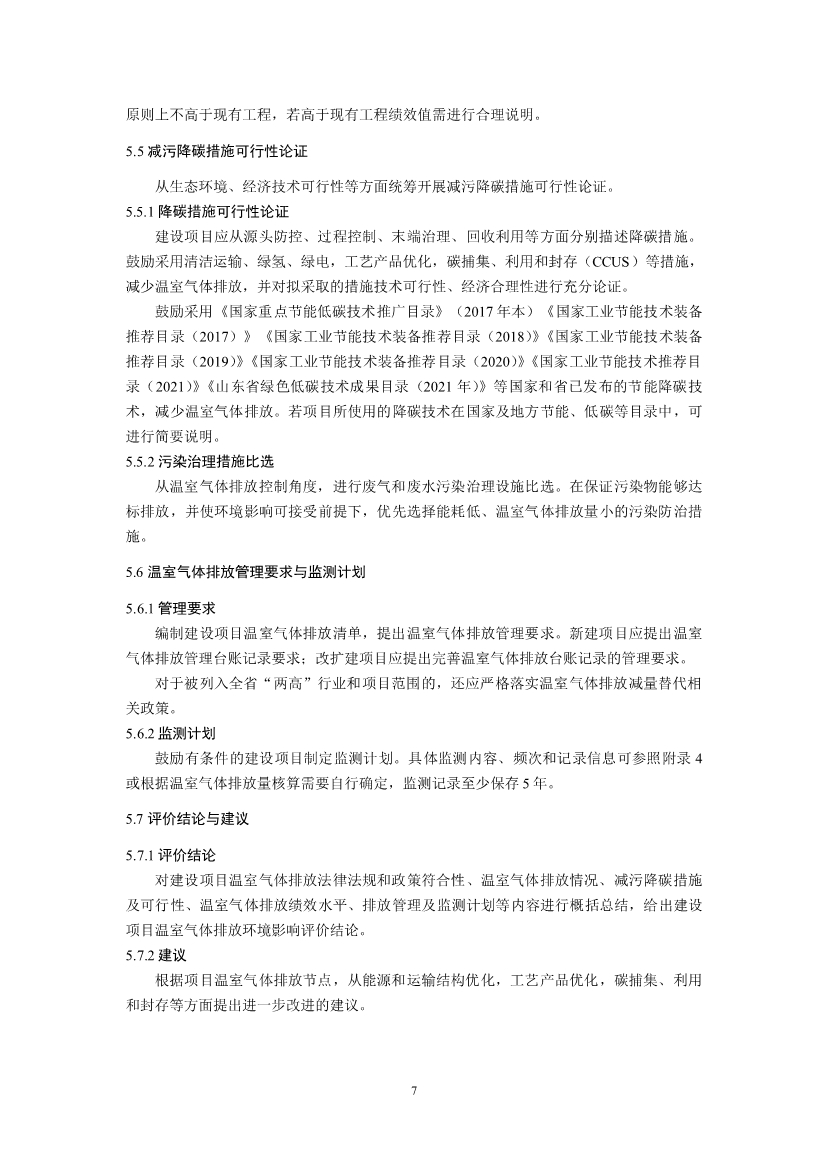 原则上不高于现有工程，若高于现有工程绩效值需进行合理说明。

5.5 减污降碳措施可行性论证

从生态环境、经济技术可行性等方面统筹开展减污降碳措施可行性论证。

5.5.1 降碳措施可行性论证

建设项目应从源头防控、过程控制、末端治理、回收利用等方面分别描述降碳措施。鼓励采用清洁运输、绿氢、绿电，工艺产品优化，碳捕集、利用和封存（CCUS）等措施，减少温室气体排放，并对拟采取的措施技术可行性、经济合理性进行充分论证。

鼓励采用《国家重点节能低碳技术推广目录》（2017 年本）《国家工业节能技术装备推荐目录（2017）》《国家工业节能技术装备推荐目录（2018）》《国家工业节能技术装备推荐目录（2019）》《国家工业节能技术装备推荐目录（2020）》《国家工业节能技术推荐目录（2021）》《山东省绿色低碳技术成果目录（2021 年）》等国家和省已发布的节能降碳技术，减少温室气体排放。若项目所使用的降碳技术在国家及地方节能、低碳等目录中，可进行简要说明。

5.5.2 污染治理措施比选

从温室气体排放控制角度，进行废气和废水污染治理设施比选。在保证污染物能够达标排放，并使环境影响可接受前提下，优先选择能耗低、温室气体排放量小的污染防治措施。

5.6 温室气体排放管理要求与监测计划

5.6.1 管理要求

编制建设项目温室气体排放清单，提出温室气体排放管理要求。新建项目应提出温室气体排放管理台账记录要求；改扩建项目应提出完善温室气体排放台账记录的管理要求。

对于被列入全省“两高”行业和项目范围的，还应严格落实温室气体排放减量替代相关政策。

5.6.2 监测计划

鼓励有条件的建设项目制定监测计划。具体监测内容、频次和记录信息可参照附录 4 或根据温室气体排放量核算需要自行确定，监测记录至少保存 5 年。

5.7 评价结论与建议

5.7.1 评价结论

对建设项目温室气体排放法律法规和政策符合性、温室气体排放情况、减污降碳措施及可行性、温室气体排放绩效水平、排放管理及监测计划等内容进行概括总结，给出建设项目温室气体排放环境影响评价结论。

5.7.2 建议

根据项目温室气体排放节点，从能源和运输结构优化，工艺产品优化，碳捕集、利用和封存等方面提出进一步改进的建议。

7